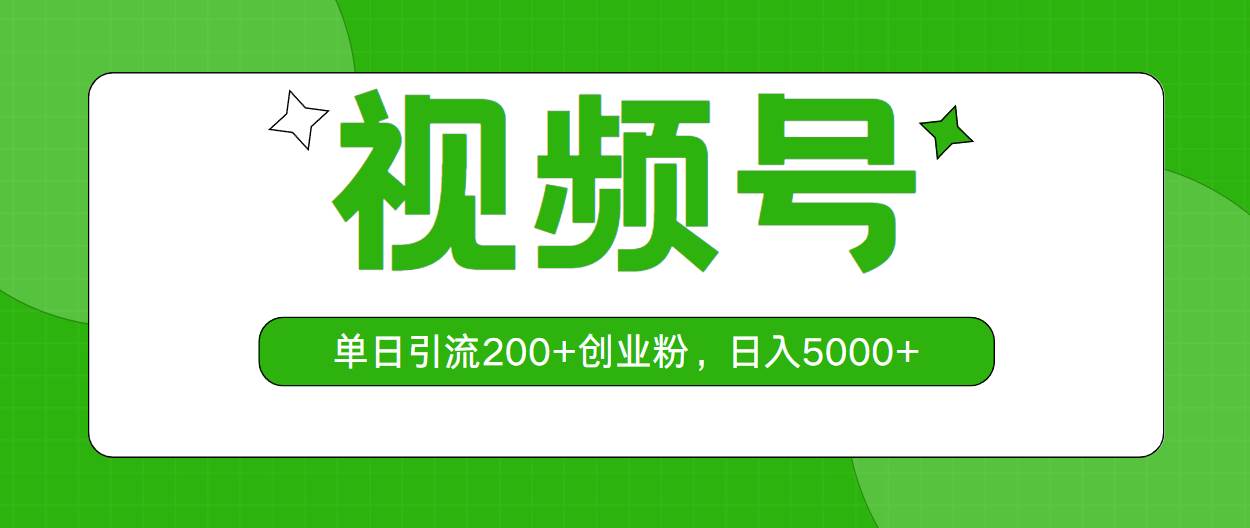 视频号

单日引流200+创业粉，日入5000+